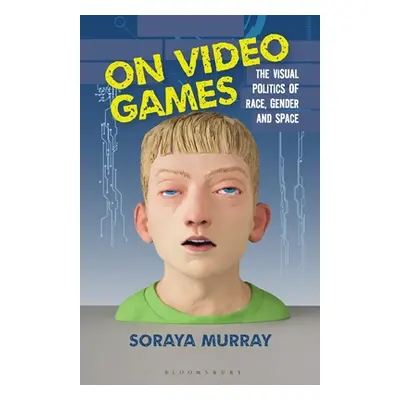 ON VIDEO GAMES

THE VISUAL POLITICS OF RACE, GENDER AND SPACE

SORAYA MURRAY

BLOOMSBURY